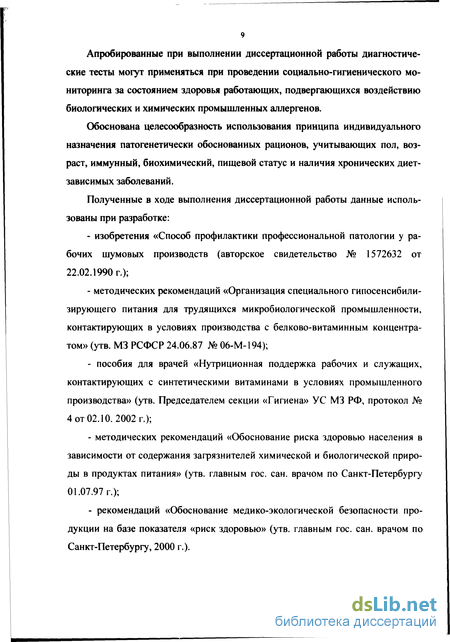 9

Апробированные при выполнении диссертационной работы диагностические тесты могут применяться при проведении социально-гигиенического мониторинга за состоянием здоровья работающих, подвергающихся воздействию биологических и химических промышленных аллергенов.

Обоснована целесообразность использования принципа индивидуального назначения патогенетически обоснованных рационов, учитывающих пол, возраст, иммунный, биохимический, пищевой статус и наличия хронических диетзависимых заболеваний.

Полученные в ходе выполнения диссертационной работы данные использованы при разработке:

- изобретения «Способ профилактики профессиональной патологии у рабочих шумовых производств (авторское свидетельство № 1572632 от 22.02.1990 г.);

- методических рекомендаций «Организация специального гипосенсибилизирующего питания для трудящихся микробиологической промышленности, контактирующих в условиях производства с белково-витаминным концентратом» (утв. МЗ РСФСР 24.06.87 № 06-М-194);

- пособия для врачей «Нутриционная поддержка рабочих и служащих, контактирующих с синтетическими витаминами в условиях промышленного производства» (утв. Председателем секции «Гигиена» УС МЗ РФ, протокол № 4 от 02.10. 2002 г.);

- методических рекомендаций «Обоснование риска здоровью населения в зависимости от содержания загрязнителей химической и биологической природы в продуктах питания» (утв. главным гос. сан. врачом по Санкт-Петербургу 01.07.97 г.);

- рекомендаций «Обоснование медико-экологической безопасности продукции на базе показателя «риск здоровью» (утв. главным гос. сан. врачом по Санкт-Петербургу, 2000 г.).

dsLib.net
библиотека диссертаций